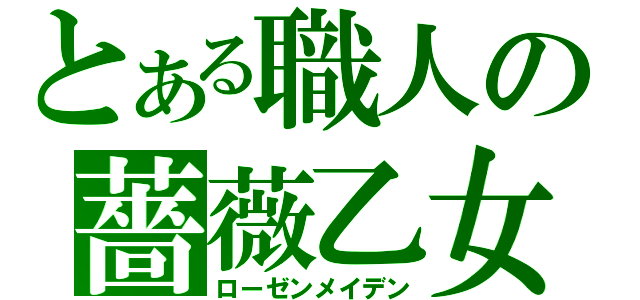 とある職人の
薔薇乙女
ローゼンメイデン